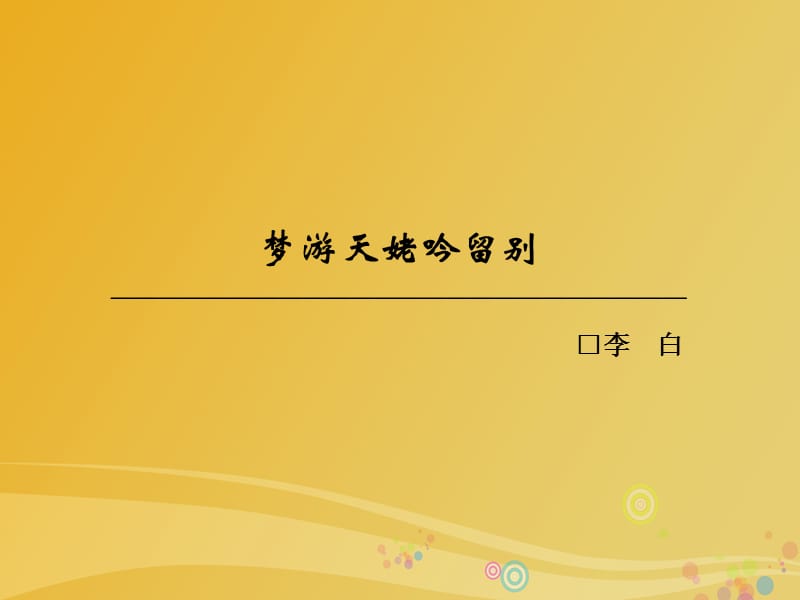 梦游天姥吟留别

□李　白